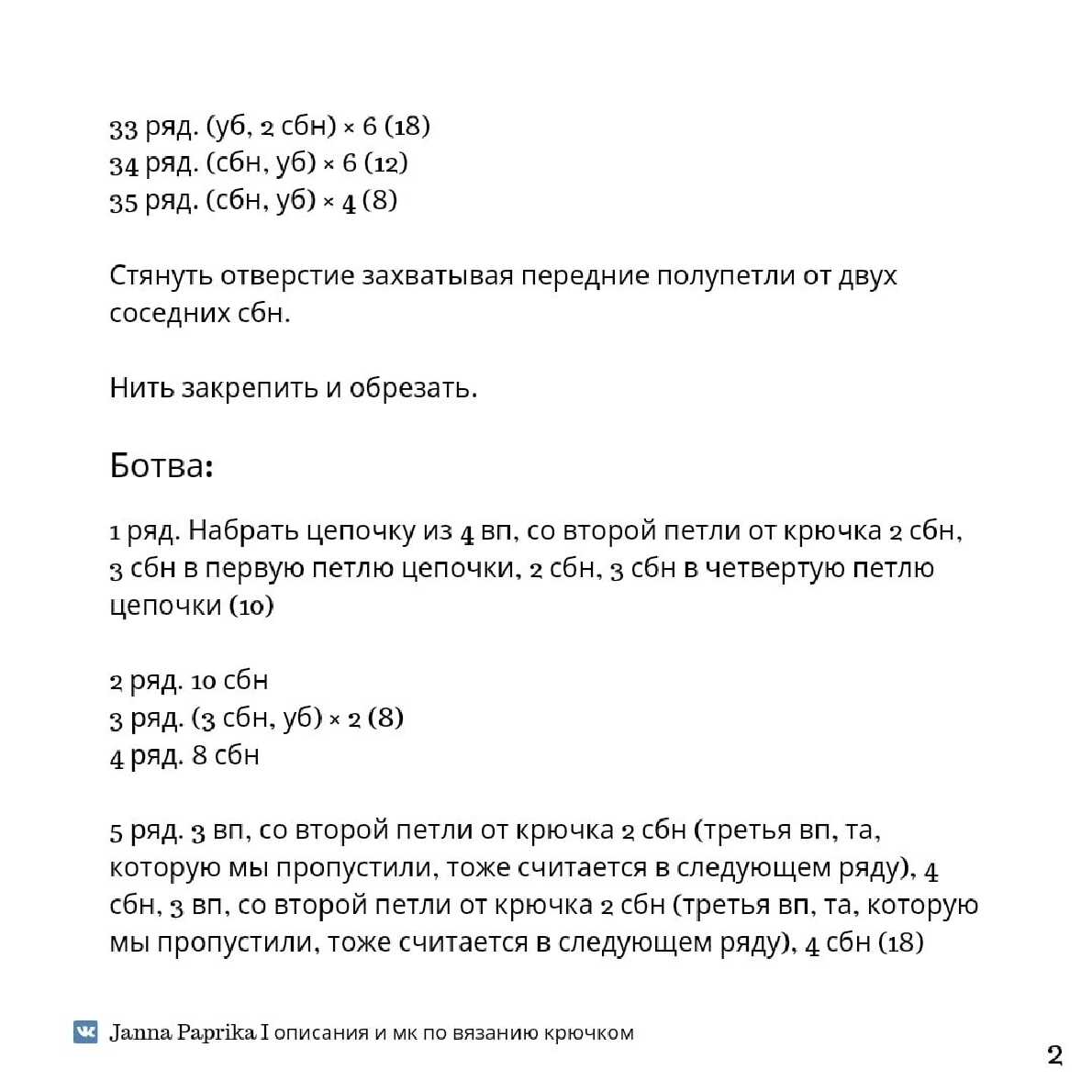 33 ряд. (уб, 2 сбн) × 6 (18)
34 ряд. (сбн, уб) × 6 (12)
35 ряд. (сбн, уб) × 4 (8)

Стянуть отверстие захватывая передние полупетли от двух соседних сбн.

Нить закрепить и обрезать.

Ботва:

1 ряд. Набрать цепочку из 4 вп, со второй петли от крючка 2 сбн, 3 сбн в первую петлю цепочки, 2 сбн, 3 сбн в четвертую петлю цепочки (10)

2 ряд. 10 сбн
3 ряд. (3 сбн, уб) × 2 (8)
4 ряд. 8 сбн

5 ряд. 3 вп, со второй петли от крючка 2 сбн (третья вп, та, которую мы пропустили, тоже считается в следующем ряду), 4 сбн, 3 вп, со второй петли от крючка 2 сбн (третья вп, та, которую мы пропустили, тоже считается в следующем ряду), 4 сбн (18)

Janna Paprika I описания и мк по вязанию крючком

2